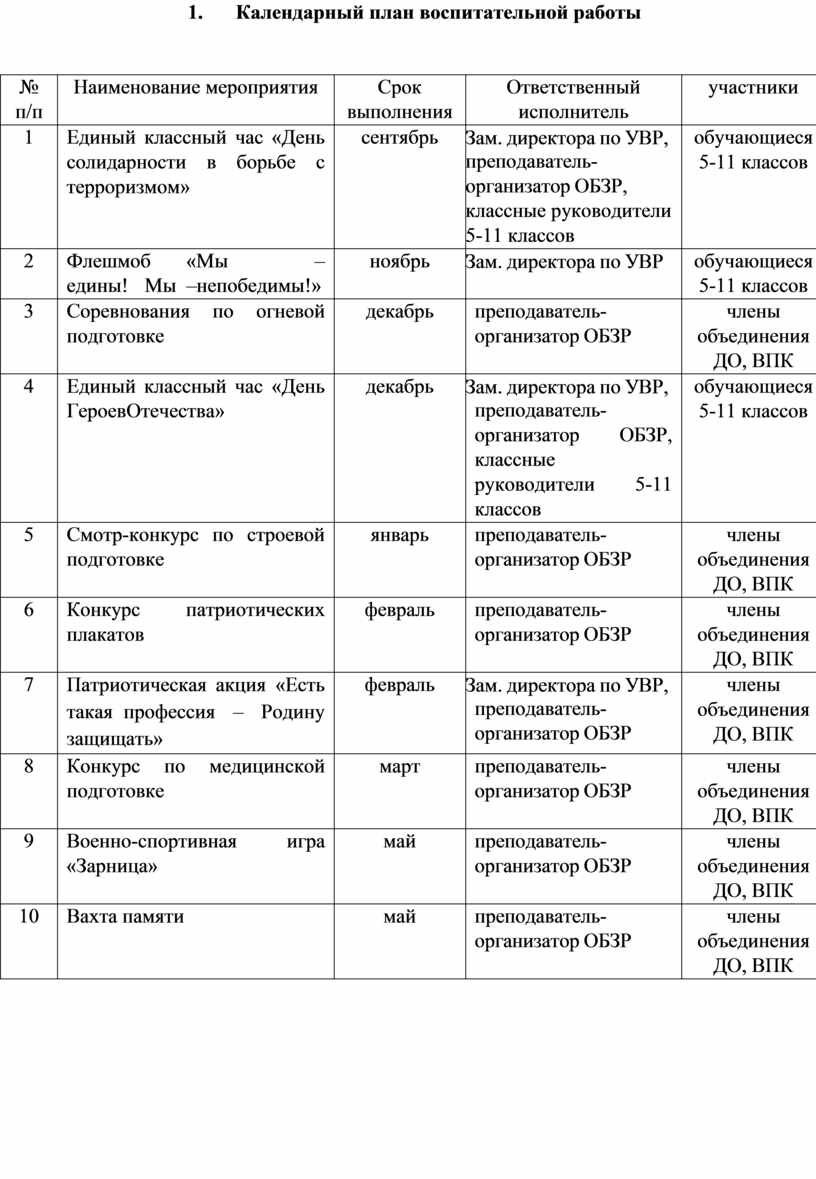 1. Календарный план воспитательной работы

| № п/п | Наименование мероприятия | Срок выполнения | Ответственный исполнитель | участники |
|---|---|---|---|---|
| 1 | Единый классный час «День солидарности в борьбе с терроризмом» | сентябрь | Зам. директора по УВР, преподаватель-организатор ОБЗР, классные руководители 5-11 классов | обучающиеся 5-11 классов |
| 2 | Флешмоб «Мы – едины! Мы –непобедимы!» | ноябрь | Зам. директора по УВР | обучающиеся 5-11 классов |
| 3 | Соревнования по огневой подготовке | декабрь | преподаватель-организатор ОБЗР | члены объединения ДО, ВПК |
| 4 | Единый классный час «День ГероевОтечества» | декабрь | Зам. директора по УВР, преподаватель-организатор ОБЗР, классные руководители 5-11 классов | обучающиеся 5-11 классов |
| 5 | Смотр-конкурс по строевой подготовке | январь | преподаватель-организатор ОБЗР | члены объединения ДО, ВПК |
| 6 | Конкурс патриотических плакатов | февраль | преподаватель-организатор ОБЗР | члены объединения ДО, ВПК |
| 7 | Патриотическая акция «Есть такая профессия – Родину защищать» | февраль | Зам. директора по УВР, преподаватель-организатор ОБЗР | члены объединения ДО, ВПК |
| 8 | Конкурс по медицинской подготовке | март | преподаватель-организатор ОБЗР | члены объединения ДО, ВПК |
| 9 | Военно-спортивная игра «Зарница» | май | преподаватель-организатор ОБЗР | члены объединения ДО, ВПК |
| 10 | Вахта памяти | май | преподаватель-организатор ОБЗР | члены объединения ДО, ВПК |